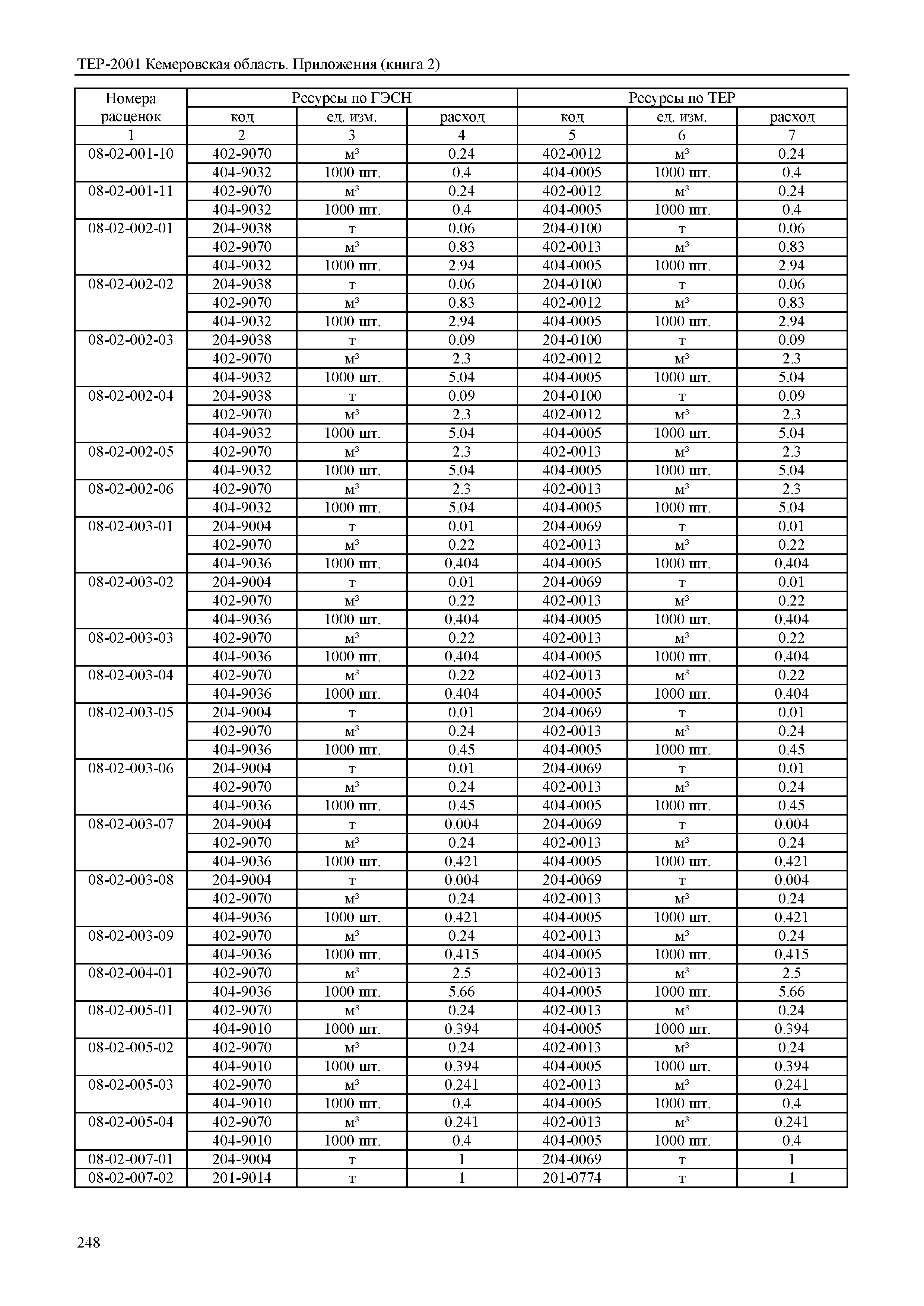 ТЕР-2001 Кемеровская область. Приложения (книга 2)

| Номера расценок | Ресурсы по ГЭСН | | | Ресурсы по ТЕР | | |
|---|---|---|---|---|---|---|
| | код | ед. изм. | расход | код | ед. изм. | расход |
| 1 | 2 | 3 | 4 | 5 | 6 | 7 |
| 08-02-001-10 | 402-9070 | м³ | 0.24 | 402-0012 | м³ | 0.24 |
| | 404-9032 | 1000 шт. | 0.4 | 404-0005 | 1000 шт. | 0.4 |
| 08-02-001-11 | 402-9070 | м³ | 0.24 | 402-0012 | м³ | 0.24 |
| | 404-9032 | 1000 шт. | 0.4 | 404-0005 | 1000 шт. | 0.4 |
| 08-02-002-01 | 204-9038 | т | 0.06 | 204-0100 | т | 0.06 |
| | 402-9070 | м³ | 0.83 | 402-0013 | м³ | 0.83 |
| | 404-9032 | 1000 шт. | 2.94 | 404-0005 | 1000 шт. | 2.94 |
| 08-02-002-02 | 204-9038 | т | 0.06 | 204-0100 | т | 0.06 |
| | 402-9070 | м³ | 0.83 | 402-0012 | м³ | 0.83 |
| | 404-9032 | 1000 шт. | 2.94 | 404-0005 | 1000 шт. | 2.94 |
| 08-02-002-03 | 204-9038 | т | 0.09 | 204-0100 | т | 0.09 |
| | 402-9070 | м³ | 2.3 | 402-0012 | м³ | 2.3 |
| | 404-9032 | 1000 шт. | 5.04 | 404-0005 | 1000 шт. | 5.04 |
| 08-02-002-04 | 204-9038 | т | 0.09 | 204-0100 | т | 0.09 |
| | 402-9070 | м³ | 2.3 | 402-0012 | м³ | 2.3 |
| | 404-9032 | 1000 шт. | 5.04 | 404-0005 | 1000 шт. | 5.04 |
| 08-02-002-05 | 402-9070 | м³ | 2.3 | 402-0013 | м³ | 2.3 |
| | 404-9032 | 1000 шт. | 5.04 | 404-0005 | 1000 шт. | 5.04 |
| 08-02-002-06 | 402-9070 | м³ | 2.3 | 402-0013 | м³ | 2.3 |
| | 404-9032 | 1000 шт. | 5.04 | 404-0005 | 1000 шт. | 5.04 |
| 08-02-003-01 | 204-9004 | т | 0.01 | 204-0069 | т | 0.01 |
| | 402-9070 | м³ | 0.22 | 402-0013 | м³ | 0.22 |
| | 404-9036 | 1000 шт. | 0.404 | 404-0005 | 1000 шт. | 0.404 |
| 08-02-003-02 | 204-9004 | т | 0.01 | 204-0069 | т | 0.01 |
| | 402-9070 | м³ | 0.22 | 402-0013 | м³ | 0.22 |
| | 404-9036 | 1000 шт. | 0.404 | 404-0005 | 1000 шт. | 0.404 |
| 08-02-003-03 | 402-9070 | м³ | 0.22 | 402-0013 | м³ | 0.22 |
| | 404-9036 | 1000 шт. | 0.404 | 404-0005 | 1000 шт. | 0.404 |
| 08-02-003-04 | 402-9070 | м³ | 0.22 | 402-0013 | м³ | 0.22 |
| | 404-9036 | 1000 шт. | 0.404 | 404-0005 | 1000 шт. | 0.404 |
| 08-02-003-05 | 204-9004 | т | 0.01 | 204-0069 | т | 0.01 |
| | 402-9070 | м³ | 0.24 | 402-0013 | м³ | 0.24 |
| | 404-9036 | 1000 шт. | 0.45 | 404-0005 | 1000 шт. | 0.45 |
| 08-02-003-06 | 204-9004 | т | 0.01 | 204-0069 | т | 0.01 |
| | 402-9070 | м³ | 0.24 | 402-0013 | м³ | 0.24 |
| | 404-9036 | 1000 шт. | 0.45 | 404-0005 | 1000 шт. | 0.45 |
| 08-02-003-07 | 204-9004 | т | 0.004 | 204-0069 | т | 0.004 |
| | 402-9070 | м³ | 0.24 | 402-0013 | м³ | 0.24 |
| | 404-9036 | 1000 шт. | 0.421 | 404-0005 | 1000 шт. | 0.421 |
| 08-02-003-08 | 204-9004 | т | 0.004 | 204-0069 | т | 0.004 |
| | 402-9070 | м³ | 0.24 | 402-0013 | м³ | 0.24 |
| | 404-9036 | 1000 шт. | 0.421 | 404-0005 | 1000 шт. | 0.421 |
| 08-02-003-09 | 402-9070 | м³ | 0.24 | 402-0013 | м³ | 0.24 |
| | 404-9036 | 1000 шт. | 0.415 | 404-0005 | 1000 шт. | 0.415 |
| 08-02-004-01 | 402-9070 | м³ | 2.5 | 402-0013 | м³ | 2.5 |
| | 404-9036 | 1000 шт. | 5.66 | 404-0005 | 1000 шт. | 5.66 |
| 08-02-005-01 | 402-9070 | м³ | 0.24 | 402-0013 | м³ | 0.24 |
| | 404-9010 | 1000 шт. | 0.394 | 404-0005 | 1000 шт. | 0.394 |
| 08-02-005-02 | 402-9070 | м³ | 0.24 | 402-0013 | м³ | 0.24 |
| | 404-9010 | 1000 шт. | 0.394 | 404-0005 | 1000 шт. | 0.394 |
| 08-02-005-03 | 402-9070 | м³ | 0.241 | 402-0013 | м³ | 0.241 |
| | 404-9010 | 1000 шт. | 0.4 | 404-0005 | 1000 шт. | 0.4 |
| 08-02-005-04 | 402-9070 | м³ | 0.241 | 402-0013 | м³ | 0.241 |
| | 404-9010 | 1000 шт. | 0.4 | 404-0005 | 1000 шт. | 0.4 |
| 08-02-007-01 | 204-9004 | т | 1 | 204-0069 | т | 1 |
| 08-02-007-02 | 201-9014 | т | 1 | 201-0774 | т | 1 |

248